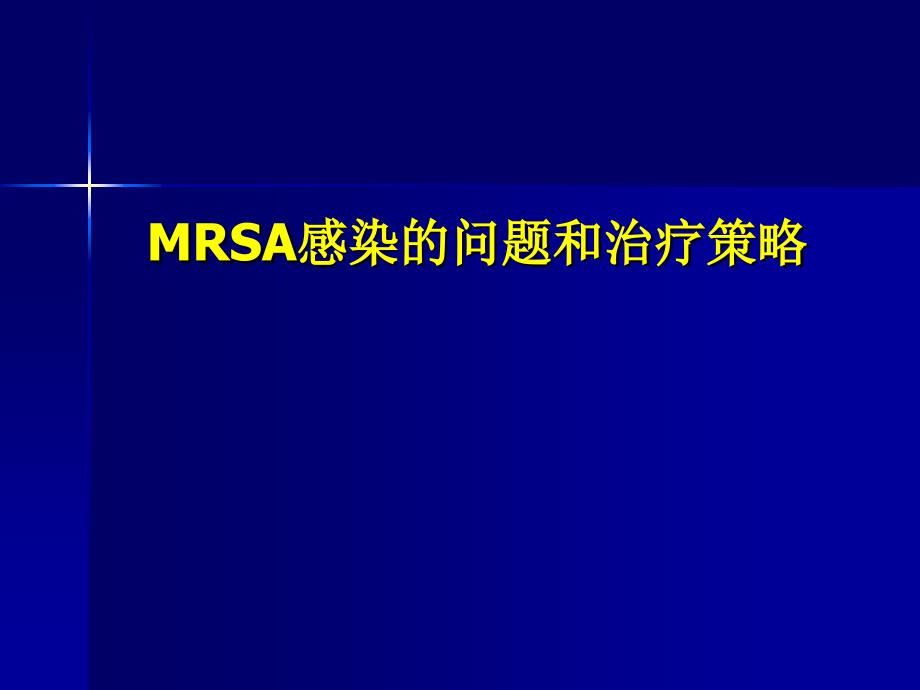 MRSA感染的问题和治疗策略